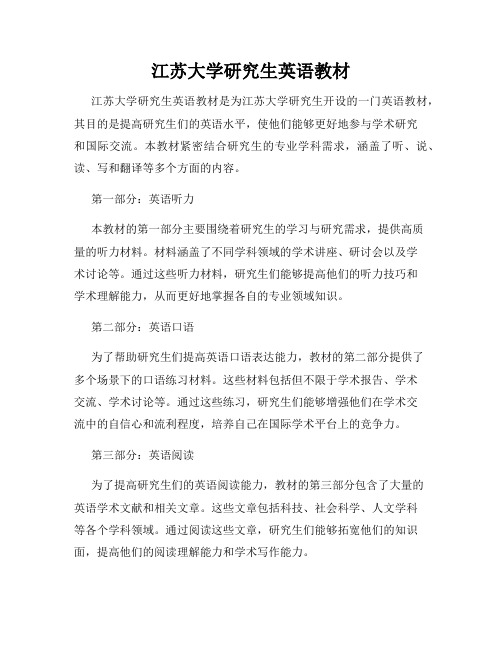 江苏大学研究生英语教材

江苏大学研究生英语教材是为江苏大学研究生开设的一门英语教材，其目的是提高研究生们的英语水平，使他们能够更好地参与学术研究和国际交流。本教材紧密结合研究生的专业学科需求，涵盖了听、说、读、写和翻译等多个方面的内容。

第一部分：英语听力

本教材的第一部分主要围绕着研究生的学习与研究需求，提供高质量的听力材料。材料涵盖了不同学科领域的学术讲座、研讨会以及学术讨论等。通过这些听力材料，研究生们能够提高他们的听力技巧和学术理解能力，从而更好地掌握各自的专业领域知识。

第二部分：英语口语

为了帮助研究生们提高英语口语表达能力，教材的第二部分提供了多个场景下的口语练习材料。这些材料包括但不限于学术报告、学术交流、学术讨论等。通过这些练习，研究生们能够增强他们在学术交流中的自信心和流利程度，培养自己在国际学术平台上的竞争力。

第三部分：英语阅读

为了提高研究生们的英语阅读能力，教材的第三部分包含了大量的英语学术文献和相关文章。这些文章包括科技、社会科学、人文学科等各个学科领域。通过阅读这些文章，研究生们能够拓宽他们的知识面，提高他们的阅读理解能力和学术写作能力。